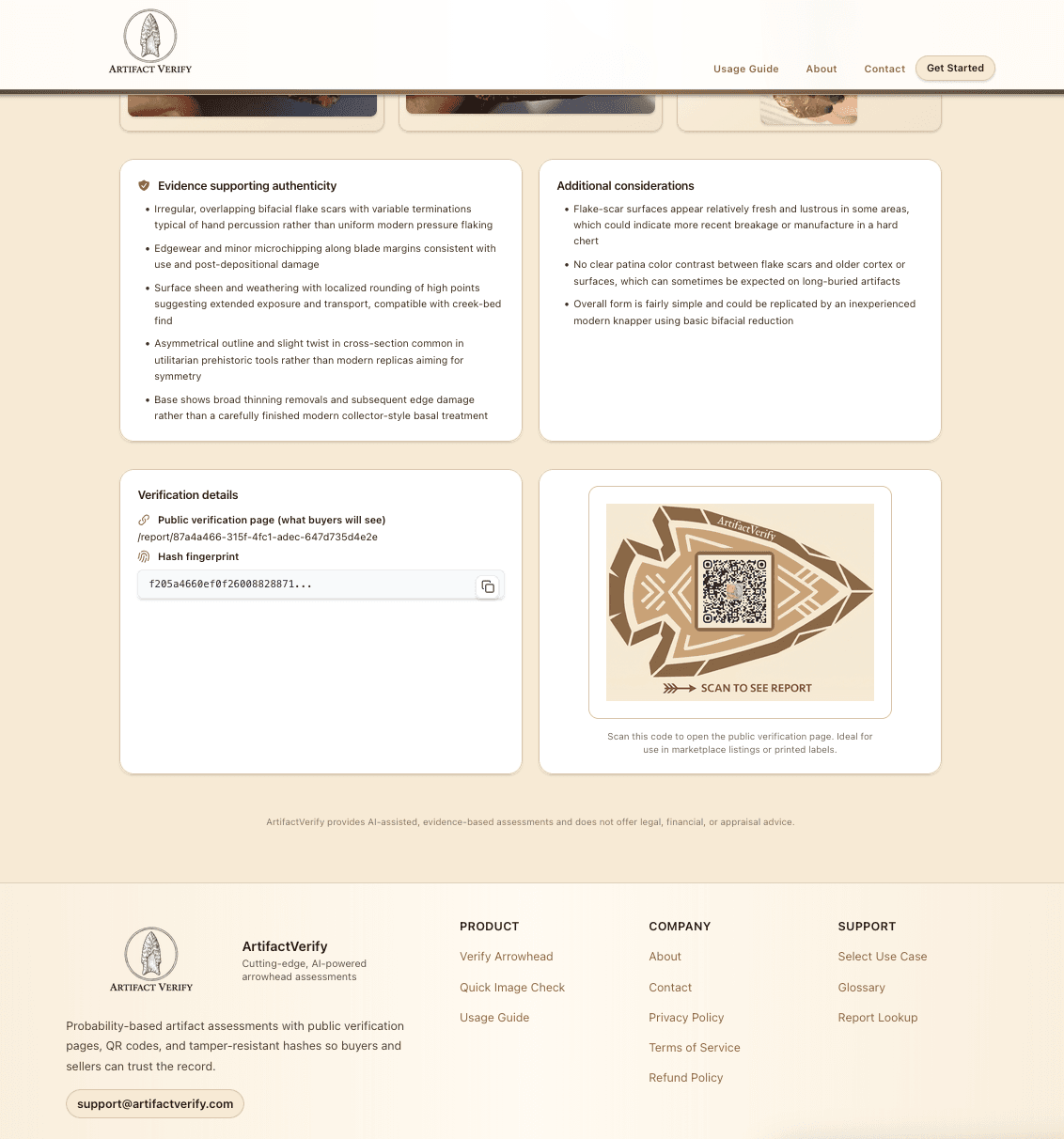 ARTIFACT VERIFY

Usage Guide About Contact Get Started

Evidence supporting authenticity

• Irregular, overlapping bifacial flake scars with variable terminations typical of hand percussion rather than uniform modern pressure flaking
• Edgewear and minor microchipping along blade margins consistent with use and post-depositional damage
• Surface sheen and weathering with localized rounding of high points suggesting extended exposure and transport, compatible with creek-bed find
• Asymmetrical outline and slight twist in cross-section common in utilitarian prehistoric tools rather than modern replicas aiming for symmetry
• Base shows broad thinning removals and subsequent edge damage rather than a carefully finished modern collector-style basal treatment

Additional considerations

• Flake-scar surfaces appear relatively fresh and lustrous in some areas, which could indicate more recent breakage or manufacture in a hard chert
• No clear patina color contrast between flake scars and older cortex or surfaces, which can sometimes be expected on long-buried artifacts
• Overall form is fairly simple and could be replicated by an inexperienced modern knapper using basic bifacial reduction

Verification details

Public verification page (what buyers will see)
/report/87a4a466-315f-4fc1-adec-647d735d4e2e
Hash fingerprint
f205a4660ef0f26008828871...

ArtifactVerify
SCAN TO SEE REPORT

Scan this code to open the public verification page. Ideal for use in marketplace listings or printed labels.

ArtifactVerify provides AI-assisted, evidence-based assessments and does not offer legal, financial, or appraisal advice.

ARTIFACT VERIFY
ArtifactVerify
Cutting-edge, AI-powered arrowhead assessments

Probability-based artifact assessments with public verification pages, QR codes, and tamper-resistant hashes so buyers and sellers can trust the record.

support@artifactverify.com

PRODUCT
Verify Arrowhead
Quick Image Check
Usage Guide

COMPANY
About
Contact
Privacy Policy
Terms of Service
Refund Policy

SUPPORT
Select Use Case
Glossary
Report Lookup